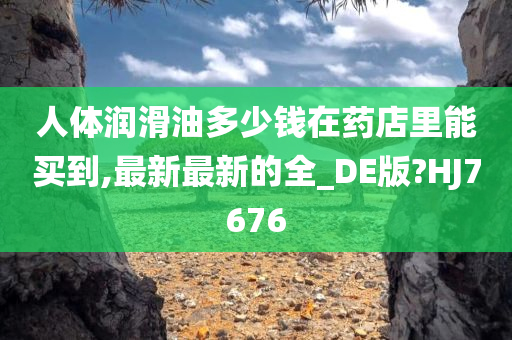 人体润滑油多少钱在药店里能买到,最新最新的全_DE版?HJ7676